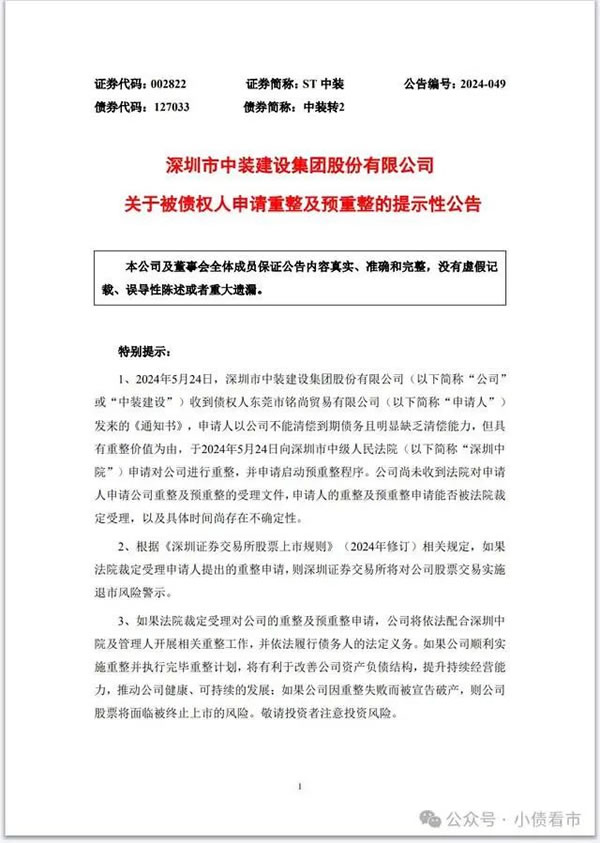 证券代码：002822　　证券简称：ST 中装　　公告编号：2024-049
债券代码：127033　　债券简称：中装转2

深圳市中装建设集团股份有限公司
关于被债权人申请重整及预重整的提示性公告

本公司及董事会全体成员保证公告内容真实、准确和完整，没有虚假记载、误导性陈述或者重大遗漏。

特别提示：

1、2024年5月24日，深圳市中装建设集团股份有限公司（以下简称“公司”或“中装建设”）收到债权人东莞市铭尚贸易有限公司（以下简称“申请人”）发来的《通知书》，申请人以公司不能清偿到期债务且明显缺乏清偿能力，但具有重整价值为由，于2024年5月24日向深圳市中级人民法院（以下简称“深圳中院”）申请对公司进行重整，并申请启动预重整程序。公司尚未收到法院对申请人申请公司重整及预重整的受理文件，申请人的重整及预重整申请能否被法院裁定受理，以及具体时间尚存在不确定性。

2、根据《深圳证券交易所股票上市规则》（2024年修订）相关规定，如果法院裁定受理申请人提出的重整申请，则深圳证券交易所将对公司股票交易实施退市风险警示。

3、如果法院裁定受理对公司的重整及预重整申请，公司将依法配合深圳中院及管理人开展相关重整工作，并依法履行债务人的法定义务。如果公司顺利实施重整并执行完毕重整计划，将有利于改善公司资产负债结构，提升持续经营能力，推动公司健康、可持续的发展；如果公司因重整失败而被宣告破产，则公司股票将面临被终止上市的风险。敬请投资者注意投资风险。

1

公众号 · 小债看市